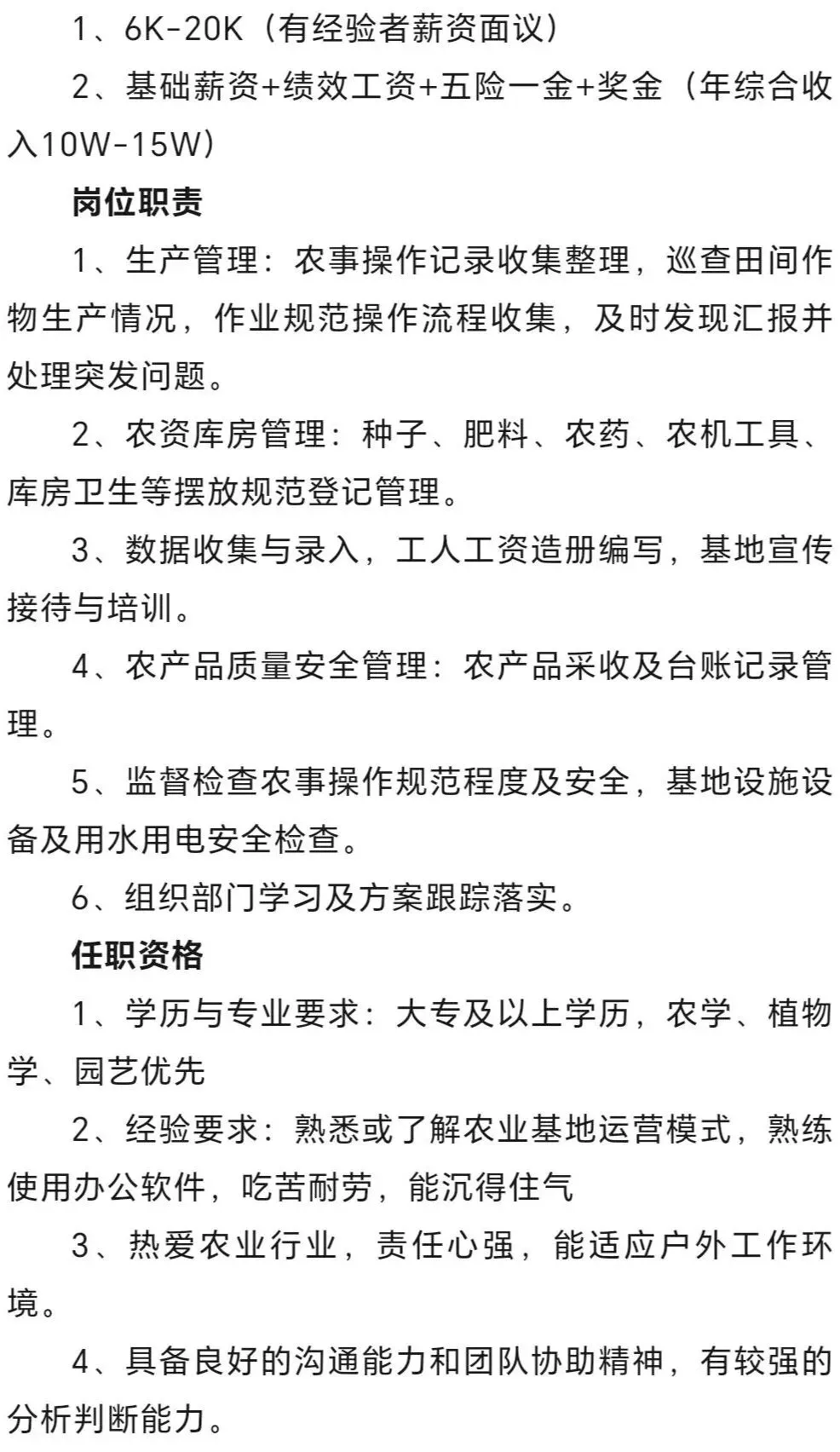 1、6K-20K（有经验者薪资面议）

2、基础薪资+绩效工资+五险一金+奖金（年综合收入10W-15W）

岗位职责

1、生产管理：农事操作记录收集整理，巡查田间作物生产情况，作业规范操作流程收集，及时发现汇报并处理突发问题。

2、农资库房管理：种子、肥料、农药、农机工具、库房卫生等摆放规范登记管理。

3、数据收集与录入，工人工资造册编写，基地宣传接待与培训。

4、农产品质量安全管理：农产品采收及台账记录管理。

5、监督检查农事操作规范程度及安全，基地设施设备及用水用电安全检查。

6、组织部门学习及方案跟踪落实。

任职资格

1、学历与专业要求：大专及以上学历，农学、植物学、园艺优先

2、经验要求：熟悉或了解农业基地运营模式，熟练使用办公软件，吃苦耐劳，能沉得住气

3、热爱农业行业，责任心强，能适应户外工作环境。

4、具备良好的沟通能力和团队协助精神，有较强的分析判断能力。